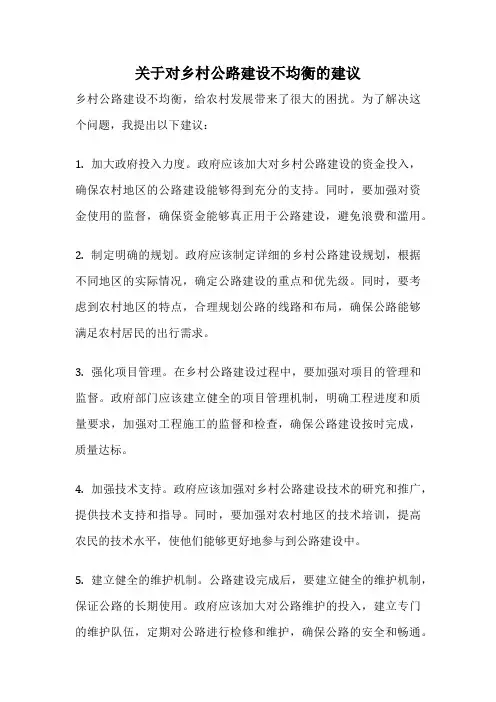 关于对乡村公路建设不均衡的建议

乡村公路建设不均衡，给农村发展带来了很大的困扰。为了解决这个问题，我提出以下建议：

1. 加大政府投入力度。政府应该加大对乡村公路建设的资金投入，确保农村地区的公路建设能够得到充分的支持。同时，要加强对资金使用的监督，确保资金能够真正用于公路建设，避免浪费和滥用。

2. 制定明确的规划。政府应该制定详细的乡村公路建设规划，根据不同地区的实际情况，确定公路建设的重点和优先级。同时，要考虑到农村地区的特点，合理规划公路的线路和布局，确保公路能够满足农村居民的出行需求。

3. 强化项目管理。在乡村公路建设过程中，要加强对项目的管理和监督。政府部门应该建立健全的项目管理机制，明确工程进度和质量要求，加强对工程施工的监督和检查，确保公路建设按时完成，质量达标。

4. 加强技术支持。政府应该加强对乡村公路建设技术的研究和推广，提供技术支持和指导。同时，要加强对农村地区的技术培训，提高农民的技术水平，使他们能够更好地参与到公路建设中。

5. 建立健全的维护机制。公路建设完成后，要建立健全的维护机制，保证公路的长期使用。政府应该加大对公路维护的投入，建立专门的维护队伍，定期对公路进行检修和维护，确保公路的安全和畅通。